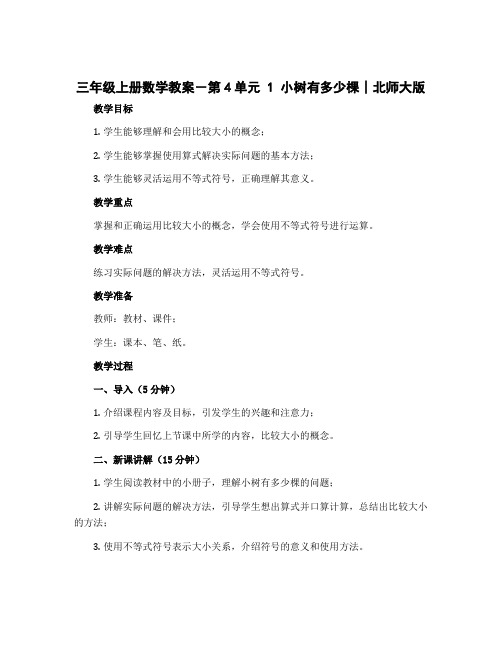 三年级上册数学教案－第4单元 1 小树有多少棵｜北师大版

教学目标

1. 学生能够理解和会用比较大小的概念；

2. 学生能够掌握使用算式解决实际问题的基本方法；

3. 学生能够灵活运用不等式符号，正确理解其意义。

教学重点

掌握和正确运用比较大小的概念，学会使用不等式符号进行运算。

教学难点

练习实际问题的解决方法，灵活运用不等式符号。

教学准备

教师：教材、课件；

学生：课本、笔、纸。

教学过程

一、导入（5分钟）

1. 介绍课程内容及目标，引发学生的兴趣和注意力；

2. 引导学生回忆上节课中所学的内容，比较大小的概念。

二、新课讲解（15分钟）

1. 学生阅读教材中的小册子，理解小树有多少棵的问题；

2. 讲解实际问题的解决方法，引导学生想出算式并口算计算，总结出比较大小的方法；

3. 使用不等式符号表示大小关系，介绍符号的意义和使用方法。